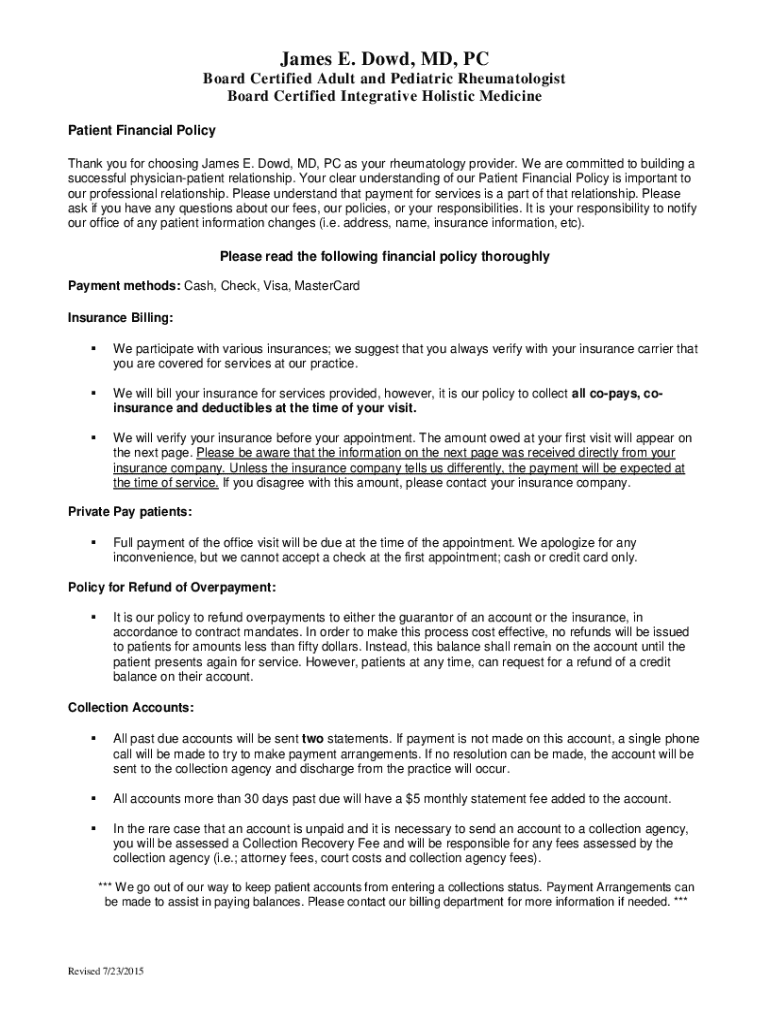 James E. Dowd, MD, PC
Board Certified Adult and Pediatric Rheumatologist
Board Certified Integrative Holistic Medicine

Patient Financial Policy

Thank you for choosing James E. Dowd, MD, PC as your rheumatology provider. We are committed to building a successful physician-patient relationship. Your clear understanding of our Patient Financial Policy is important to our professional relationship. Please understand that payment for services is a part of that relationship. Please ask if you have any questions about our fees, our policies, or your responsibilities. It is your responsibility to notify our office of any patient information changes (i.e. address, name, insurance information, etc).

Please read the following financial policy thoroughly

Payment methods: Cash, Check, Visa, MasterCard

Insurance Billing:

▪ We participate with various insurances; we suggest that you always verify with your insurance carrier that you are covered for services at our practice.

▪ We will bill your insurance for services provided, however, it is our policy to collect all co-pays, co-insurance and deductibles at the time of your visit.

▪ We will verify your insurance before your appointment. The amount owed at your first visit will appear on the next page. Please be aware that the information on the next page was received directly from your insurance company. Unless the insurance company tells us differently, the payment will be expected at the time of service. If you disagree with this amount, please contact your insurance company.

Private Pay patients:

▪ Full payment of the office visit will be due at the time of the appointment. We apologize for any inconvenience, but we cannot accept a check at the first appointment; cash or credit card only.

Policy for Refund of Overpayment:

▪ It is our policy to refund overpayments to either the guarantor of an account or the insurance, in accordance to contract mandates. In order to make this process cost effective, no refunds will be issued to patients for amounts less than fifty dollars. Instead, this balance shall remain on the account until the patient presents again for service. However, patients at any time, can request for a refund of a credit balance on their account.

Collection Accounts:

▪ All past due accounts will be sent two statements. If payment is not made on this account, a single phone call will be made to try to make payment arrangements. If no resolution can be made, the account will be sent to the collection agency and discharge from the practice will occur.

▪ All accounts more than 30 days past due will have a $5 monthly statement fee added to the account.

▪ In the rare case that an account is unpaid and it is necessary to send an account to a collection agency, you will be assessed a Collection Recovery Fee and will be responsible for any fees assessed by the collection agency (i.e.; attorney fees, court costs and collection agency fees).

*** We go out of our way to keep patient accounts from entering a collections status. Payment Arrangements can be made to assist in paying balances. Please contact our billing department for more information if needed. ***

Revised 7/23/2015